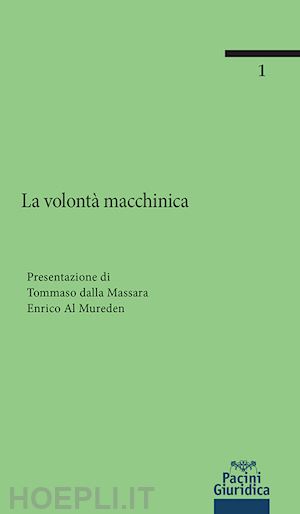 1

La volontà macchinica

Presentazione di
Tommaso dalla Massara
Enrico Al Mureden

Pacini Giuridica

HOEPLI.IT